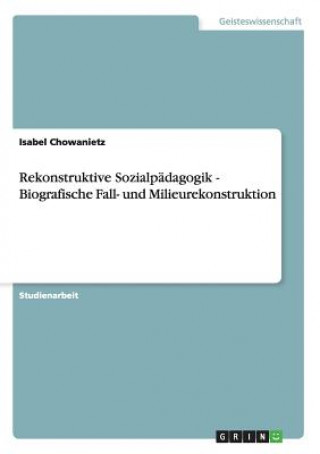 Geisteswissenschaft

Isabel Chowanietz

Rekonstruktive Sozialpädagogik - Biografische Fall- und Milieurekonstruktion

Studienarbeit

GRIN